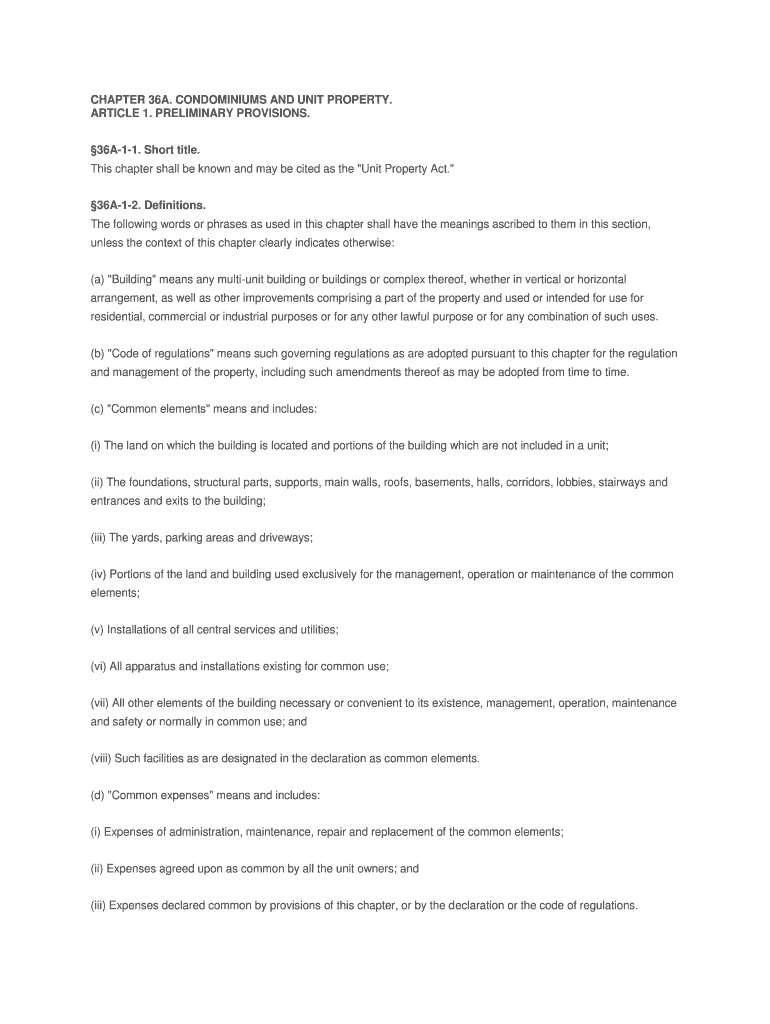 CHAPTER 36A. CONDOMINIUMS AND UNIT PROPERTY.
ARTICLE 1. PRELIMINARY PROVISIONS.

§36A-1-1. Short title.
This chapter shall be known and may be cited as the "Unit Property Act."

§36A-1-2. Definitions.
The following words or phrases as used in this chapter shall have the meanings ascribed to them in this section, unless the context of this chapter clearly indicates otherwise:

(a) "Building" means any multi-unit building or buildings or complex thereof, whether in vertical or horizontal arrangement, as well as other improvements comprising a part of the property and used or intended for use for residential, commercial or industrial purposes or for any other lawful purpose or for any combination of such uses.

(b) "Code of regulations" means such governing regulations as are adopted pursuant to this chapter for the regulation and management of the property, including such amendments thereof as may be adopted from time to time.

(c) "Common elements" means and includes:

(i) The land on which the building is located and portions of the building which are not included in a unit;

(ii) The foundations, structural parts, supports, main walls, roofs, basements, halls, corridors, lobbies, stairways and entrances and exits to the building;

(iii) The yards, parking areas and driveways;

(iv) Portions of the land and building used exclusively for the management, operation or maintenance of the common elements;

(v) Installations of all central services and utilities;

(vi) All apparatus and installations existing for common use;

(vii) All other elements of the building necessary or convenient to its existence, management, operation, maintenance and safety or normally in common use; and

(viii) Such facilities as are designated in the declaration as common elements.

(d) "Common expenses" means and includes:

(i) Expenses of administration, maintenance, repair and replacement of the common elements;

(ii) Expenses agreed upon as common by all the unit owners; and

(iii) Expenses declared common by provisions of this chapter, or by the declaration or the code of regulations.